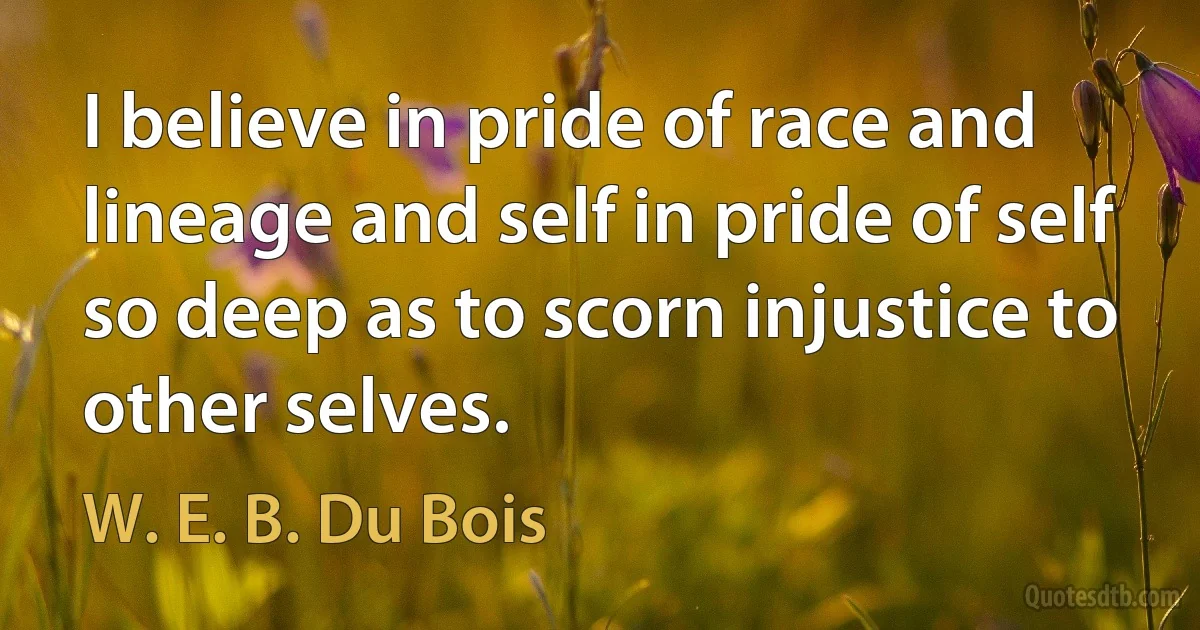 I believe in pride of race and lineage and self in pride of self so deep as to scorn injustice to other selves.

W. E. B. Du Bois

Quotesdtb.com